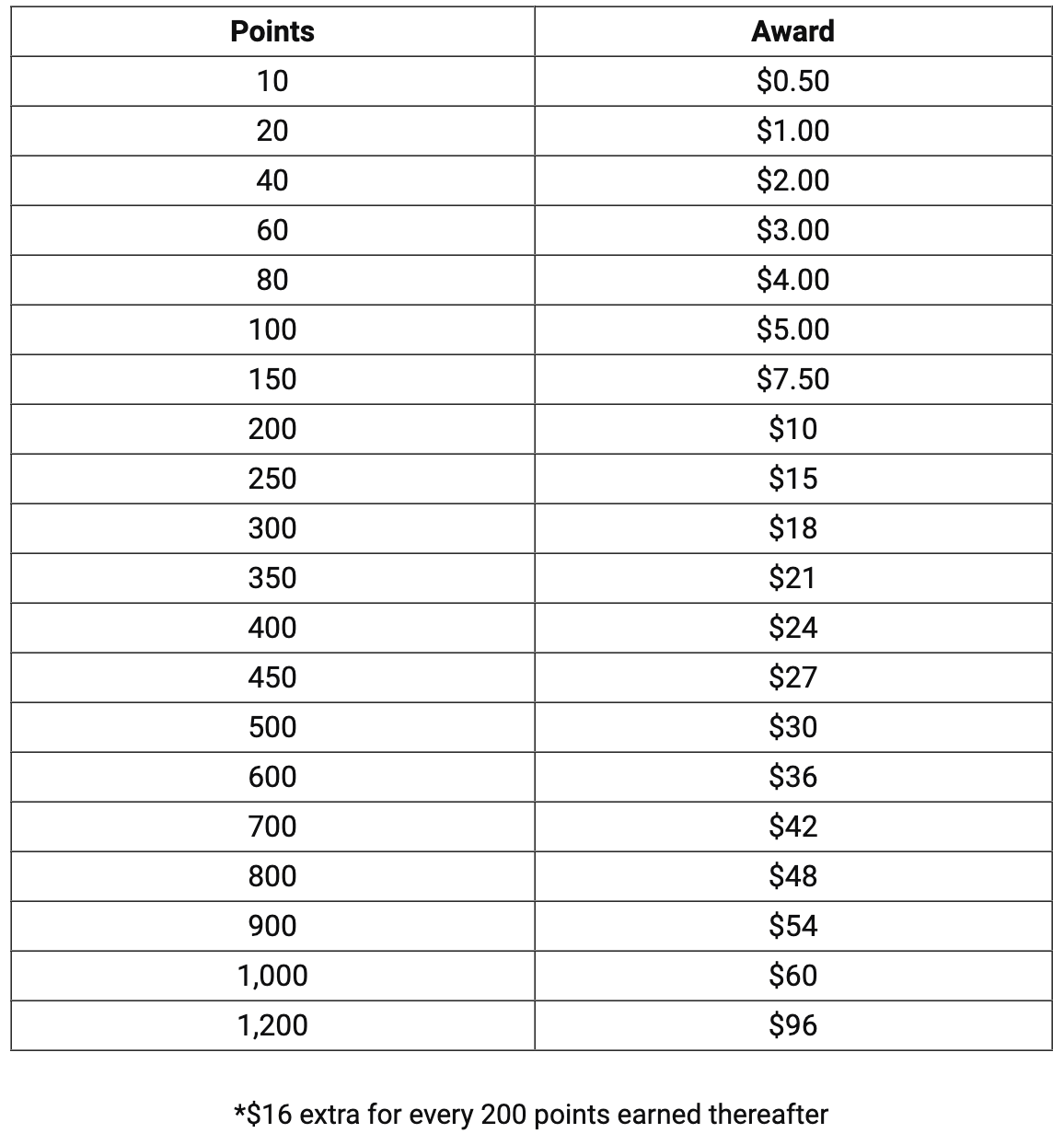 | Points | Award |
|---|---|
| 10 | \$0.50 |
| 20 | \$1.00 |
| 40 | \$2.00 |
| 60 | \$3.00 |
| 80 | \$4.00 |
| 100 | \$5.00 |
| 150 | \$7.50 |
| 200 | \$10 |
| 250 | \$15 |
| 300 | \$18 |
| 350 | \$21 |
| 400 | \$24 |
| 450 | \$27 |
| 500 | \$30 |
| 600 | \$36 |
| 700 | \$42 |
| 800 | \$48 |
| 900 | \$54 |
| 1,000 | \$60 |
| 1,200 | \$96 |

*\$16 extra for every 200 points earned thereafter